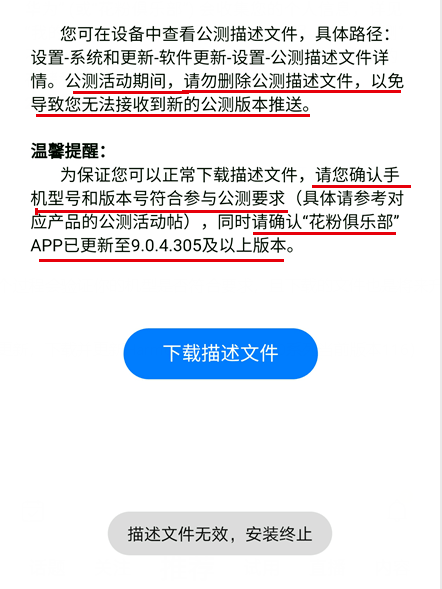 您可在设备中查看公测描述文件，具体路径：设置-系统和更新-软件更新-设置-公测描述文件详情。公测活动期间，请勿删除公测描述文件，以免导致您无法接收到新的公测版本推送。

温馨提醒：

为保证您可以正常下载描述文件，请您确认手机型号和版本号符合参与公测要求（具体请参考对应产品的公测活动帖），同时请确认“花粉俱乐部”APP已更新至9.0.4.305及以上版本。

下载描述文件

描述文件无效，安装终止